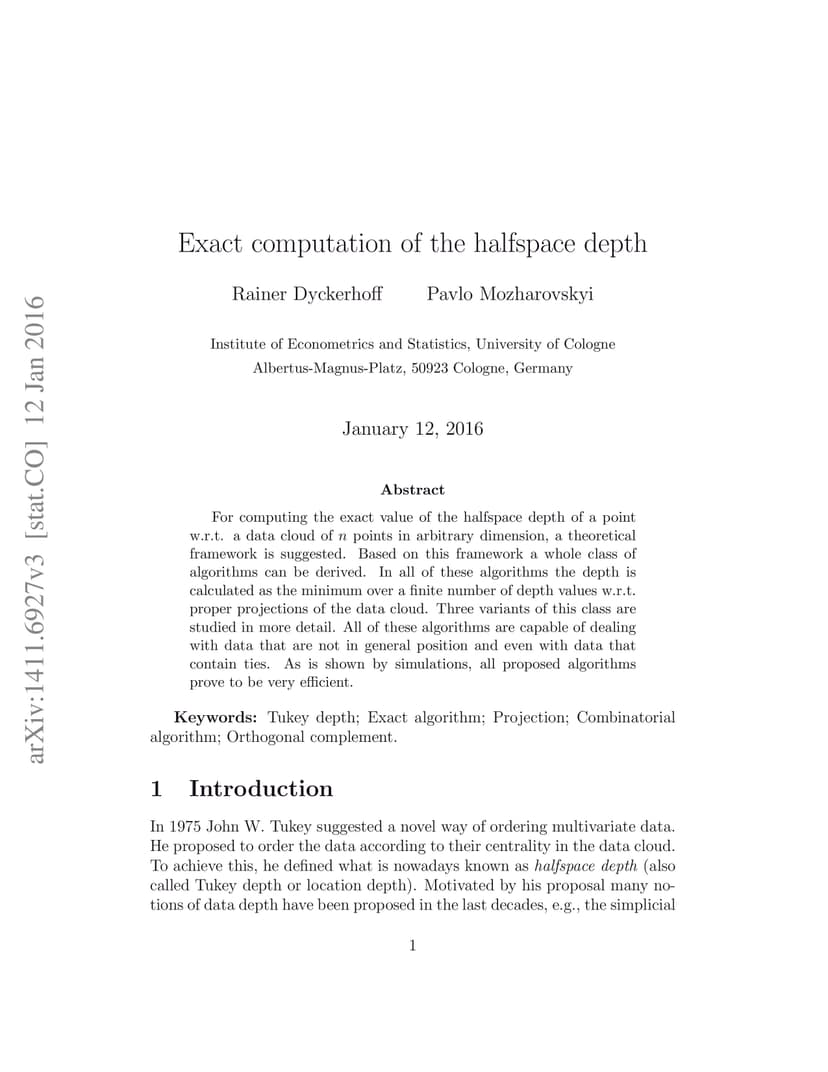 arXiv:1411.6927v3 [stat.CO] 12 Jan 2016

Exact computation of the halfspace depth

Rainer Dyckerhoff Pavlo Mozharovskyi

Institute of Econometrics and Statistics, University of Cologne
Albertus-Magnus-Platz, 50923 Cologne, Germany

January 12, 2016

Abstract

For computing the exact value of the halfspace depth of a point w.r.t. a data cloud of $n$ points in arbitrary dimension, a theoretical framework is suggested. Based on this framework a whole class of algorithms can be derived. In all of these algorithms the depth is calculated as the minimum over a finite number of depth values w.r.t. proper projections of the data cloud. Three variants of this class are studied in more detail. All of these algorithms are capable of dealing with data that are not in general position and even with data that contain ties. As is shown by simulations, all proposed algorithms prove to be very efficient.

Keywords: Tukey depth; Exact algorithm; Projection; Combinatorial algorithm; Orthogonal complement.

1 Introduction

In 1975 John W. Tukey suggested a novel way of ordering multivariate data. He proposed to order the data according to their centrality in the data cloud. To achieve this, he defined what is nowadays known as halfspace depth (also called Tukey depth or location depth). Motivated by his proposal many notions of data depth have been proposed in the last decades, e.g., the simplicial

1